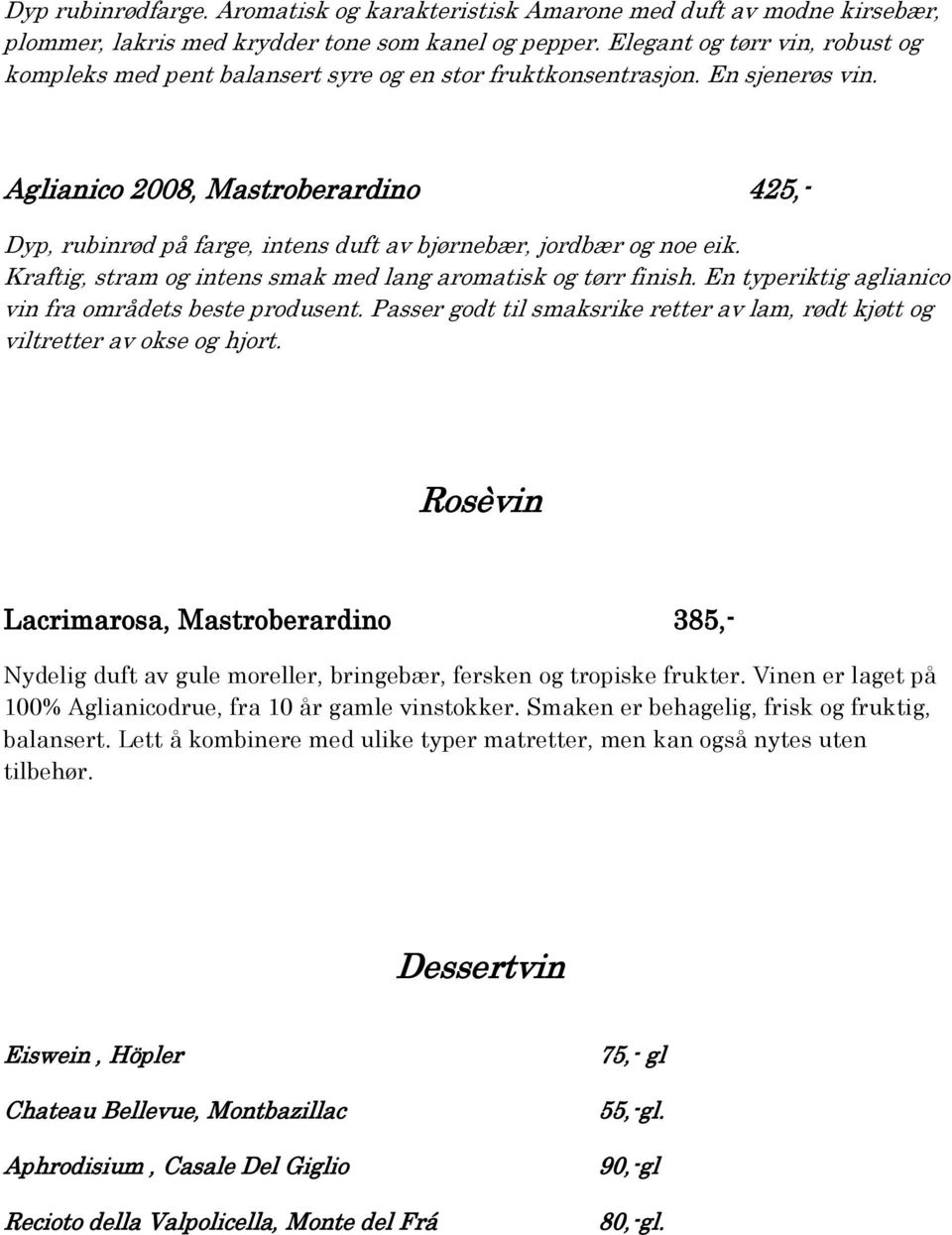 Dyp rubinrødfarge. Aromatisk og karakteristisk Amarone med duft av modne kirsebær, plommer, lakris med krydder tone som kanel og pepper. Elegant og tørr vin, robust og kompleks med pent balansert syre og en stor fruktkonsentrasjon. En sjenerøs vin.

Aglianico 2008, Mastroberardino 425,-

Dyp, rubinrød på farge, intens duft av bjørnebær, jordbær og noe eik. Kraftig, stram og intens smak med lang aromatisk og tørr finish. En typeriktig aglianico vin fra områdets beste produsent. Passer godt til smaksrike retter av lam, rødt kjøtt og viltretter av okse og hjort.

Rosèvin

Lacrimarosa, Mastroberardino 385,-

Nydelig duft av gule moreller, bringebær, fersken og tropiske frukter. Vinen er laget på 100% Aglianicodrue, fra 10 år gamle vinstokker. Smaken er behagelig, frisk og fruktig, balansert. Lett å kombinere med ulike typer matretter, men kan også nytes uten tilbehør.

Dessertvin

Eiswein , Höpler 75,- gl

Chateau Bellevue, Montbazillac 55,-gl.

Aphrodisium , Casale Del Giglio 90,-gl

Recioto della Valpolicella, Monte del Frá 80,-gl.